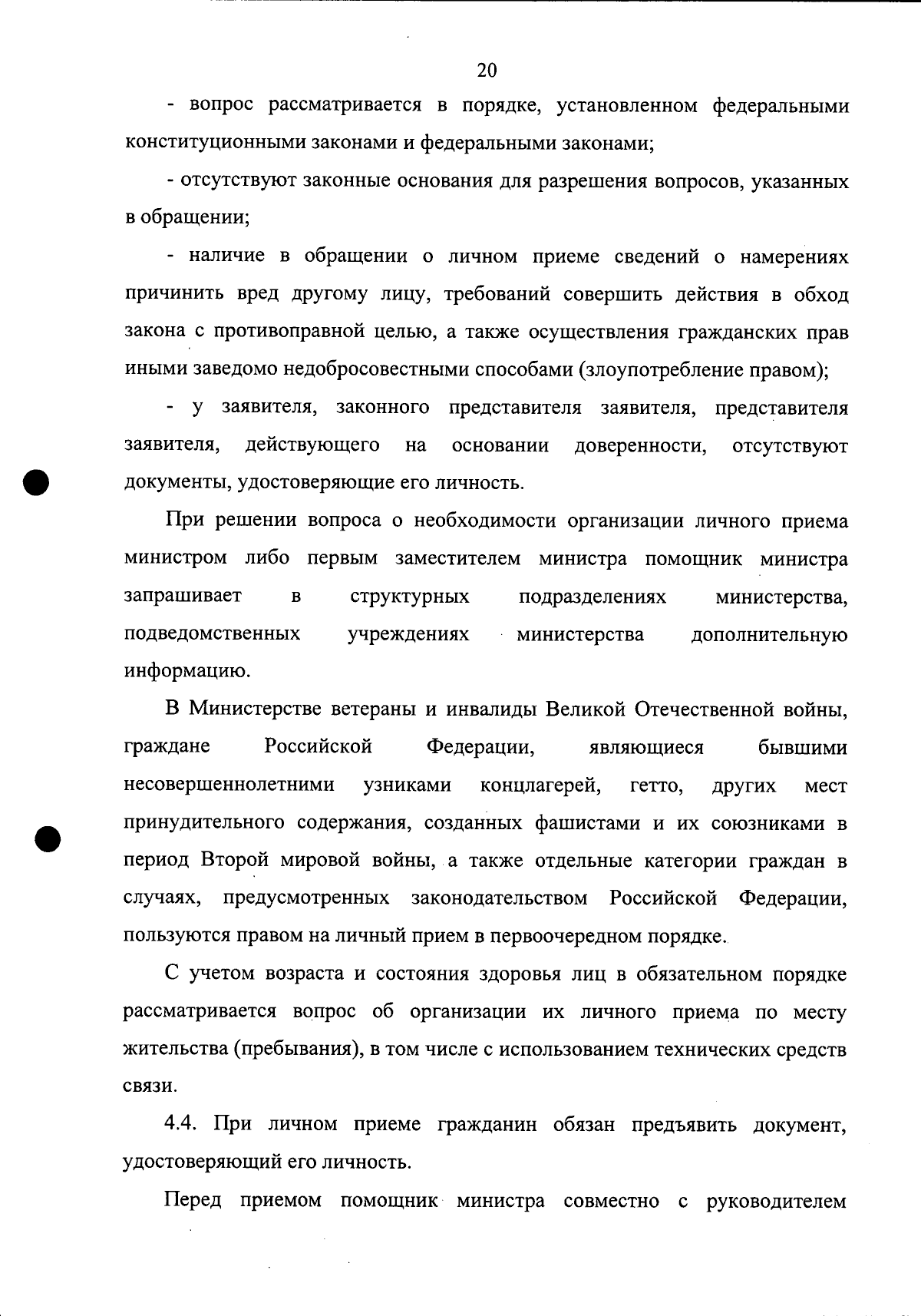 20

- вопрос рассматривается в порядке, установленном федеральными конституционными законами и федеральными законами;

- отсутствуют законные основания для разрешения вопросов, указанных в обращении;

- наличие в обращении о личном приеме сведений о намерениях причинить вред другому лицу, требований совершить действия в обход закона с противоправной целью, а также осуществления гражданских прав иными заведомо недобросовестными способами (злоупотребление правом);

- у заявителя, законного представителя заявителя, представителя заявителя, действующего на основании доверенности, отсутствуют документы, удостоверяющие его личность.

При решении вопроса о необходимости организации личного приема министром либо первым заместителем министра помощник министра запрашивает в структурных подразделениях министерства, подведомственных учреждениях министерства дополнительную информацию.

В Министерстве ветераны и инвалиды Великой Отечественной войны, граждане Российской Федерации, являющиеся бывшими несовершеннолетними узниками концлагерей, гетто, других мест принудительного содержания, созданных фашистами и их союзниками в период Второй мировой войны, а также отдельные категории граждан в случаях, предусмотренных законодательством Российской Федерации, пользуются правом на личный прием в первоочередном порядке.

С учетом возраста и состояния здоровья лиц в обязательном порядке рассматривается вопрос об организации их личного приема по месту жительства (пребывания), в том числе с использованием технических средств связи.

4.4. При личном приеме гражданин обязан предъявить документ, удостоверяющий его личность.

Перед приемом помощник министра совместно с руководителем